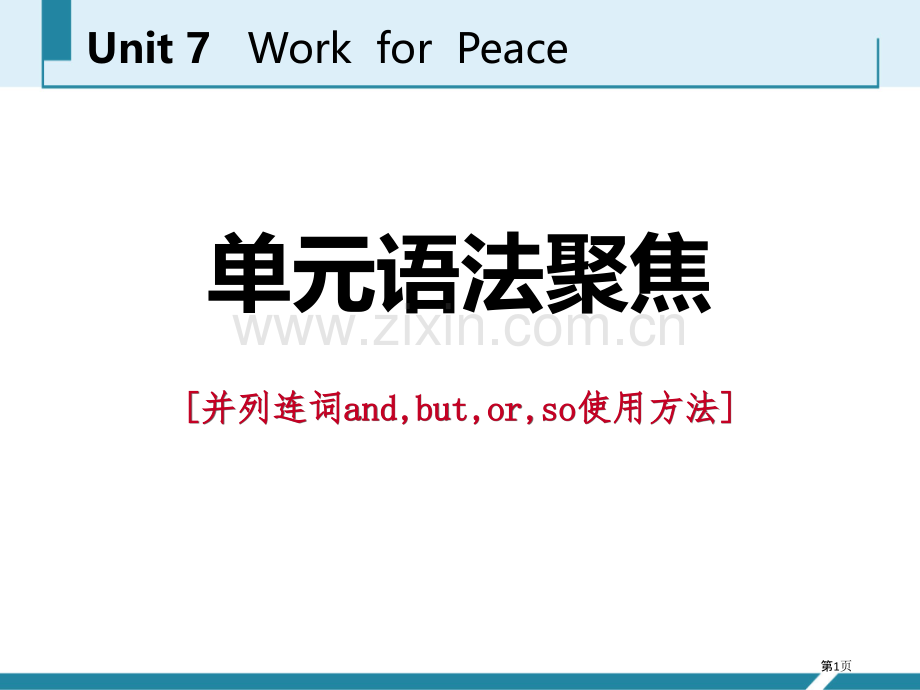 Unit 7 Work for Peace

单元语法聚焦

www.zixin.com.cn

[并列连词and,but,or,so使用方法]

第1页